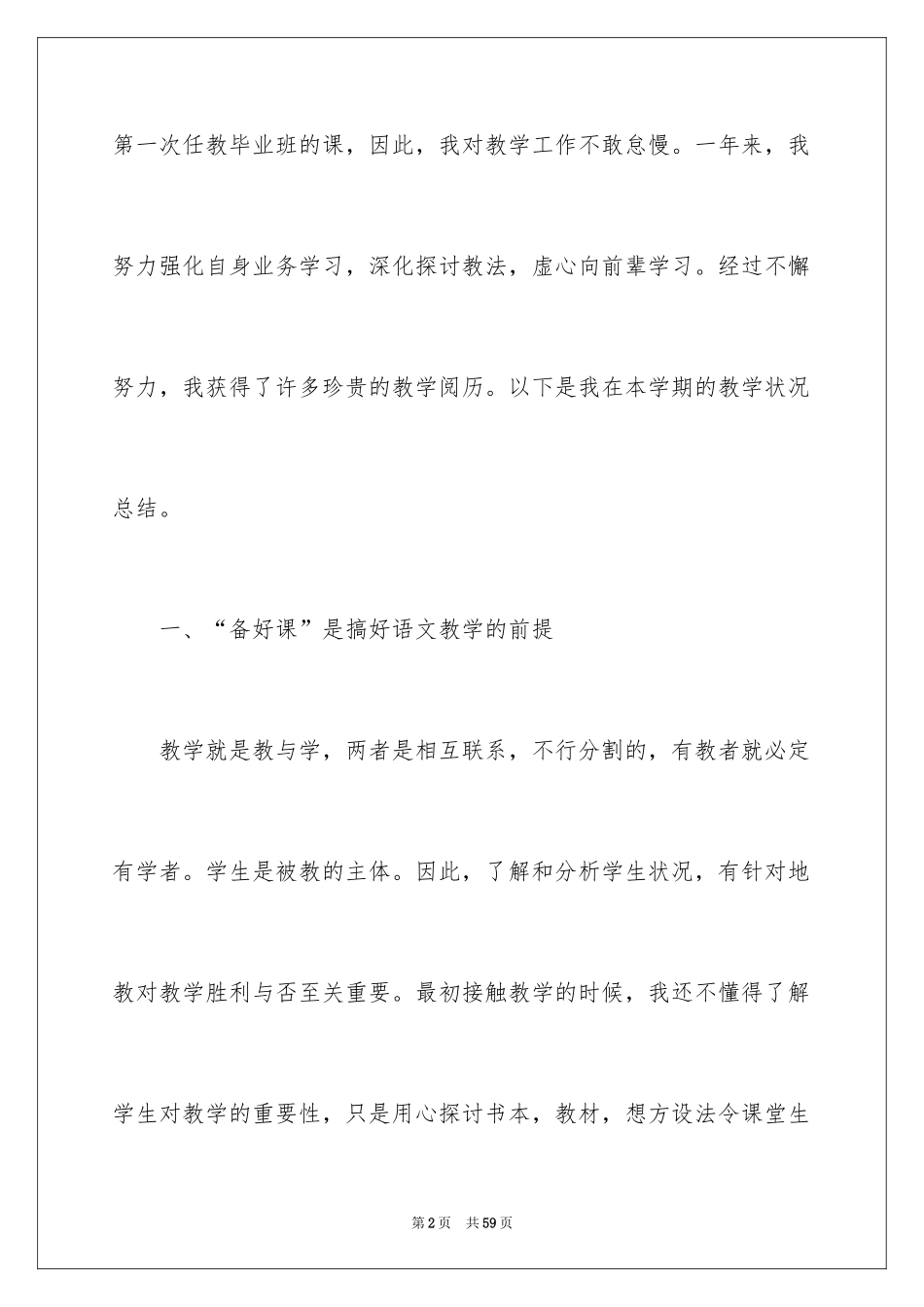 第一次任教毕业班的课，因此，我对教学工作不敢怠慢。一年来，我努力强化自身业务学习，深化探讨教法，虚心向前辈学习。经过不懈努力，我获得了许多珍贵的教学阅历。以下是我在本学期的教学状况总结。

一、“备好课”是搞好语文教学的前提

教学就是教与学，两者是相互联系，不行分割的，有教者就必定有学者。学生是被教的主体。因此，了解和分析学生状况，有针对地教对教学胜利与否至关重要。最初接触教学的时候，我还不懂得了解学生对教学的重要性，只是用心探讨书本，教材，想方设法令课堂生

第2页　共59页